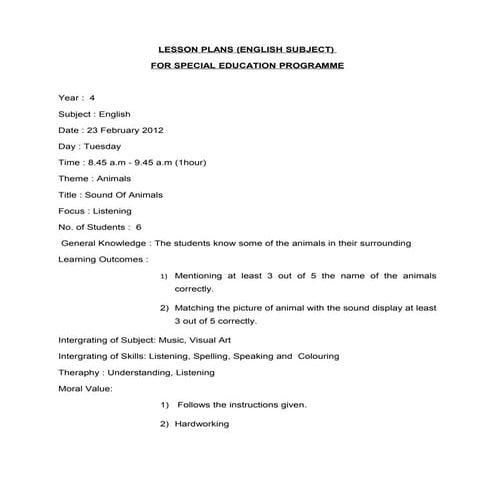 LESSON PLANS (ENGLISH SUBJECT)
FOR SPECIAL EDUCATION PROGRAMME

Year : 4

Subject : English

Date : 23 February 2012

Day : Tuesday

Time : 8.45 a.m - 9.45 a.m (1hour)

Theme : Animals

Title : Sound Of Animals

Focus : Listening

No. of Students : 6

General Knowledge : The students know some of the animals in their surrounding

Learning Outcomes :

1) Mentioning at least 3 out of 5 the name of the animals correctly.

2) Matching the picture of animal with the sound display at least 3 out of 5 correctly.

Intergrating of Subject: Music, Visual Art

Intergrating of Skills: Listening, Spelling, Speaking and Colouring

Theraphy : Understanding, Listening

Moral Value:

1) Follows the instructions given.

2) Hardworking